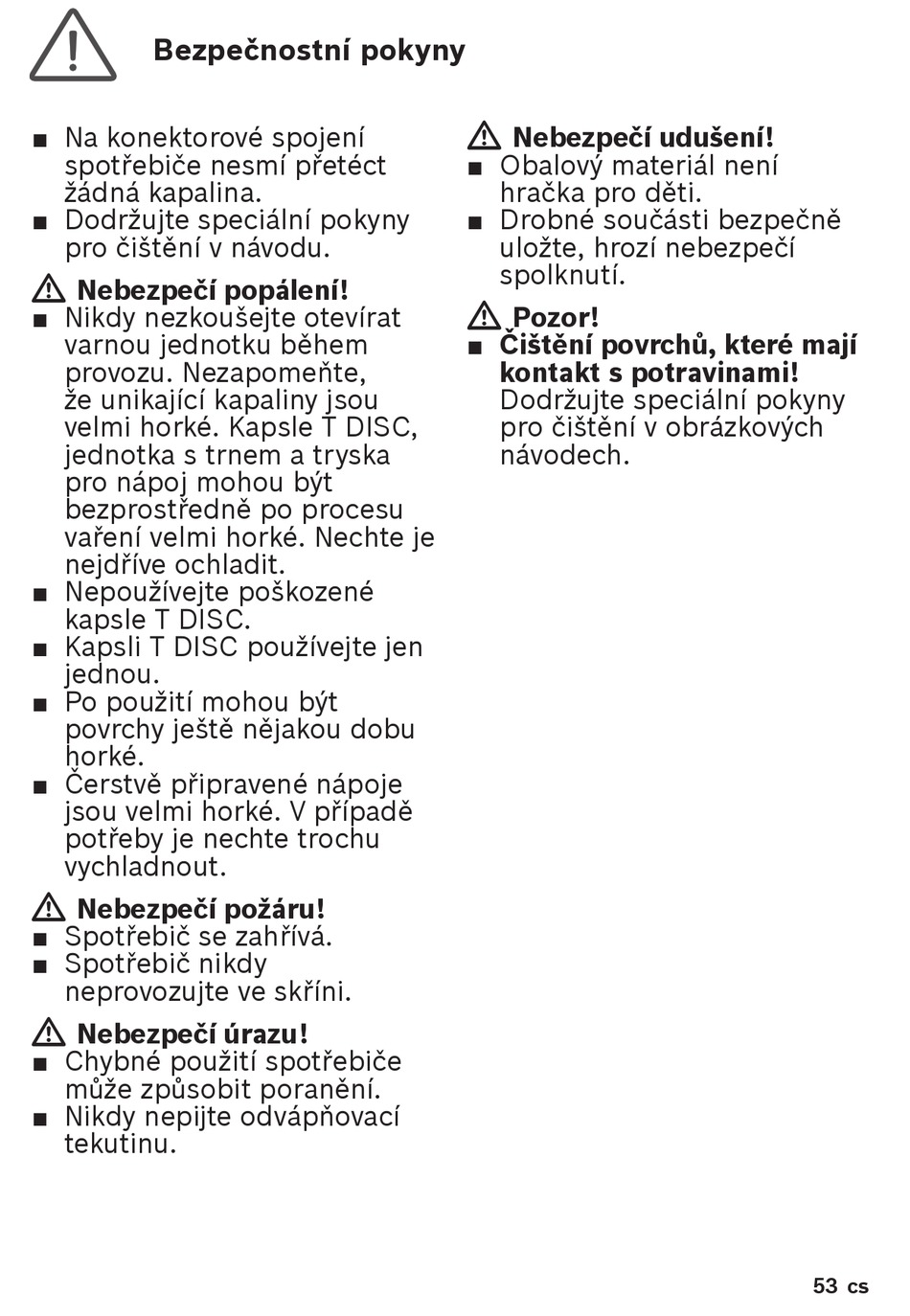 Bezpečnostní pokyny

■ Na konektorové spojení spotřebiče nesmí přetéct žádná kapalina.
■ Dodržujte speciální pokyny pro čištění v návodu.

Nebezpečí popálení!
■ Nikdy nezkoušejte otevírat varnou jednotku během provozu. Nezapomeňte, že unikající kapaliny jsou velmi horké. Kapsle T DISC, jednotka s trnem a tryska pro nápoj mohou být bezprostředně po procesu vaření velmi horké. Nechte je nejdříve ochladit.
■ Nepoužívejte poškozené kapsle T DISC.
■ Kapsli T DISC používejte jen jednou.
■ Po použití mohou být povrchy ještě nějakou dobu horké.
■ Čerstvě připravené nápoje jsou velmi horké. V případě potřeby je nechte trochu vychladnout.

Nebezpečí požáru!
■ Spotřebič se zahřívá.
■ Spotřebič nikdy neprovozujte ve skříni.

Nebezpečí úrazu!
■ Chybné použití spotřebiče může způsobit poranění.
■ Nikdy nepijte odvápňovací tekutinu.

Nebezpečí udušení!
■ Obalový materiál není hračka pro děti.
■ Drobné součásti bezpečně uložte, hrozí nebezpečí spolknutí.

Pozor!
■ Čištění povrchů, které mají kontakt s potravinami! Dodržujte speciální pokyny pro čištění v obrázkových návodech.

53 cs